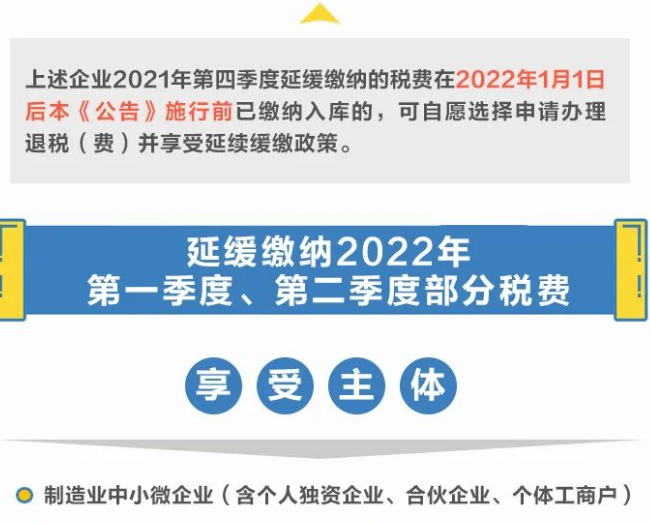 上述企业2021年第四季度延缓缴纳的税费在2022年1月1日后本《公告》施行前已缴纳入库的，可自愿选择申请办理退税（费）并享受延续缓缴政策。

延缓缴纳2022年
第一季度、第二季度部分税费

享受主体

制造业中小微企业（含个人独资企业、合伙企业、个体工商户）